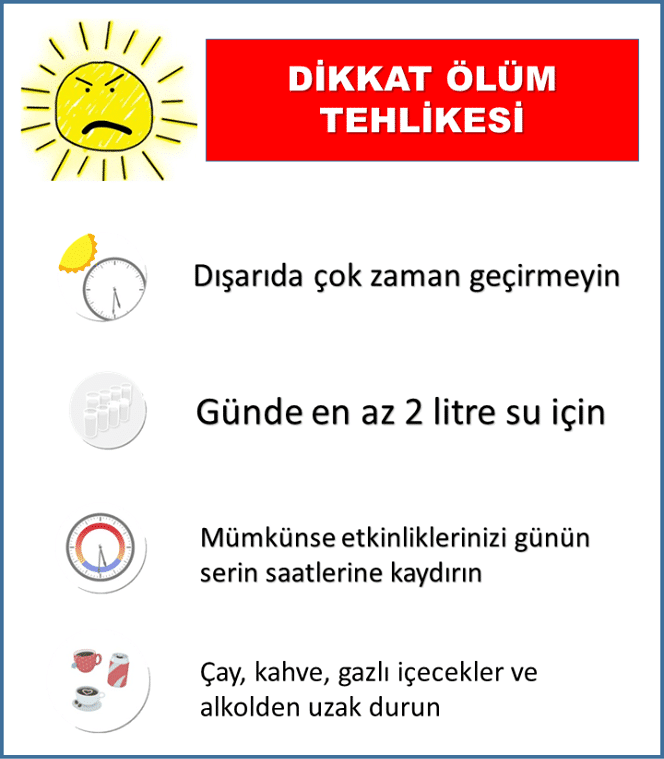 DİKKAT ÖLÜM TEHLİKESİ

Dışarıda çok zaman geçirmeyin

Günde en az 2 litre su için

Mümkünse etkinliklerinizi günün serin saatlerine kaydırın

Çay, kahve, gazlı içecekler ve alkolden uzak durun